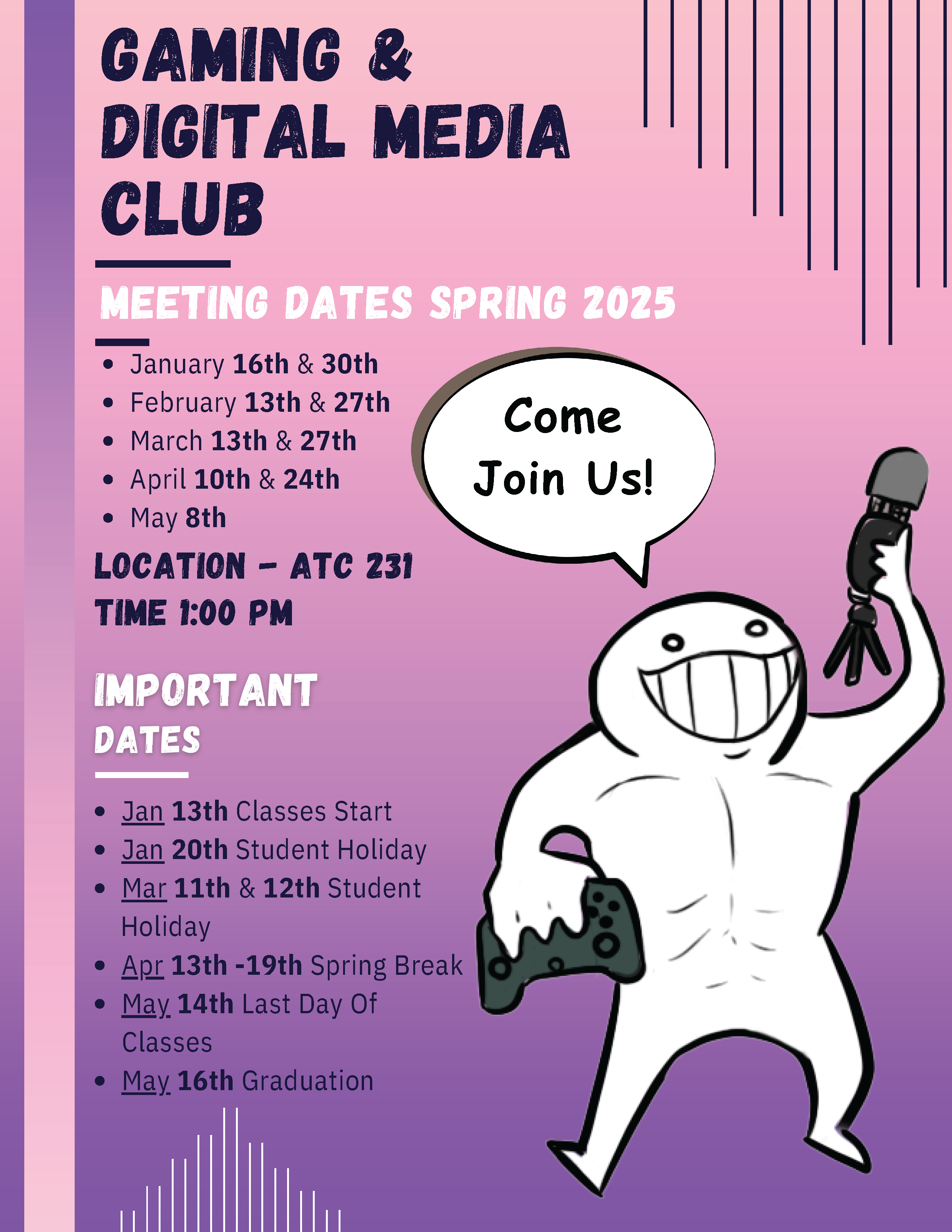 GAMING & DIGITAL MEDIA CLUB

MEETING DATES SPRING 2025

- January 16th & 30th
- February 13th & 27th
- March 13th & 27th
- April 10th & 24th
- May 8th

LOCATION - ATC 231
TIME 1:00 PM

Come Join Us!

IMPORTANT DATES

- Jan 13th Classes Start
- Jan 20th Student Holiday
- Mar 11th & 12th Student Holiday
- Apr 13th -19th Spring Break
- May 14th Last Day Of Classes
- May 16th Graduation